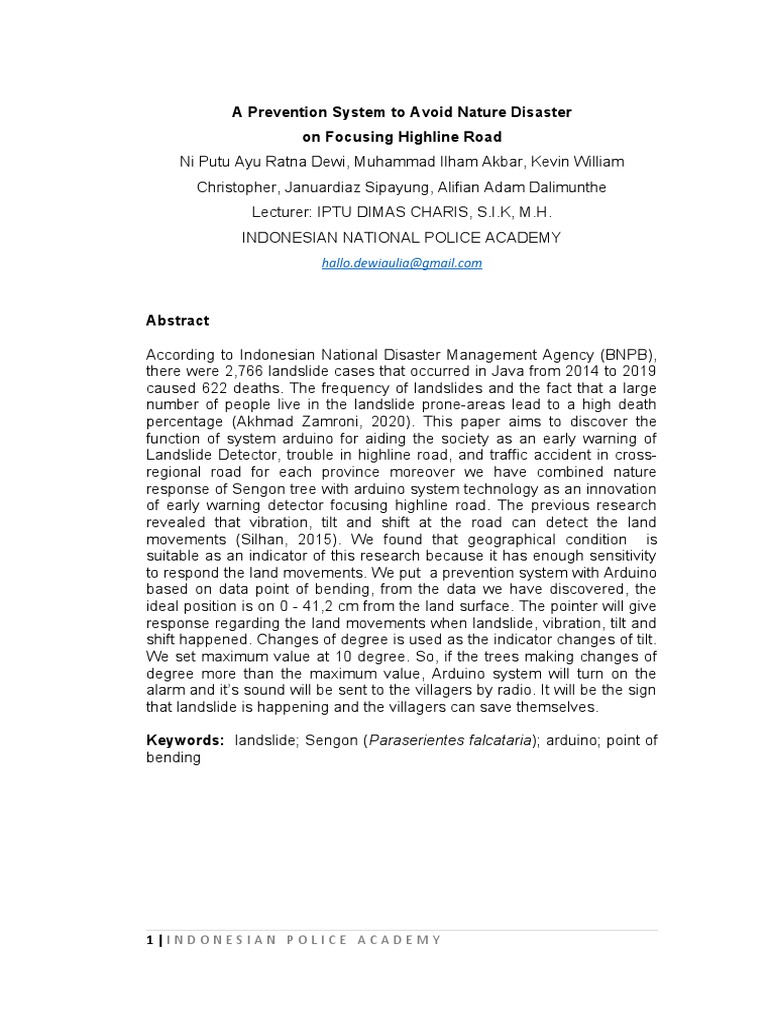 A Prevention System to Avoid Nature Disaster
on Focusing Highline Road

Ni Putu Ayu Ratna Dewi, Muhammad Ilham Akbar, Kevin William Christopher, Januardiaz Sipayung, Alifian Adam Dalimunthe

Lecturer: IPTU DIMAS CHARIS, S.I.K, M.H.

INDONESIAN NATIONAL POLICE ACADEMY

hallo.dewiaulia@gmail.com

Abstract

According to Indonesian National Disaster Management Agency (BNPB), there were 2,766 landslide cases that occurred in Java from 2014 to 2019 caused 622 deaths. The frequency of landslides and the fact that a large number of people live in the landslide prone-areas lead to a high death percentage (Akhmad Zamroni, 2020). This paper aims to discover the function of system arduino for aiding the society as an early warning of Landslide Detector, trouble in highline road, and traffic accident in cross-regional road for each province moreover we have combined nature response of Sengon tree with arduino system technology as an innovation of early warning detector focusing highline road. The previous research revealed that vibration, tilt and shift at the road can detect the land movements (Silhan, 2015). We found that geographical condition is suitable as an indicator of this research because it has enough sensitivity to respond the land movements. We put a prevention system with Arduino based on data point of bending, from the data we have discovered, the ideal position is on 0 - 41,2 cm from the land surface. The pointer will give response regarding the land movements when landslide, vibration, tilt and shift happened. Changes of degree is used as the indicator changes of tilt. We set maximum value at 10 degree. So, if the trees making changes of degree more than the maximum value, Arduino system will turn on the alarm and it's sound will be sent to the villagers by radio. It will be the sign that landslide is happening and the villagers can save themselves.

Keywords: landslide; Sengon (Paraserientes falcataria); arduino; point of bending

1 | INDONESIAN POLICE ACADEMY